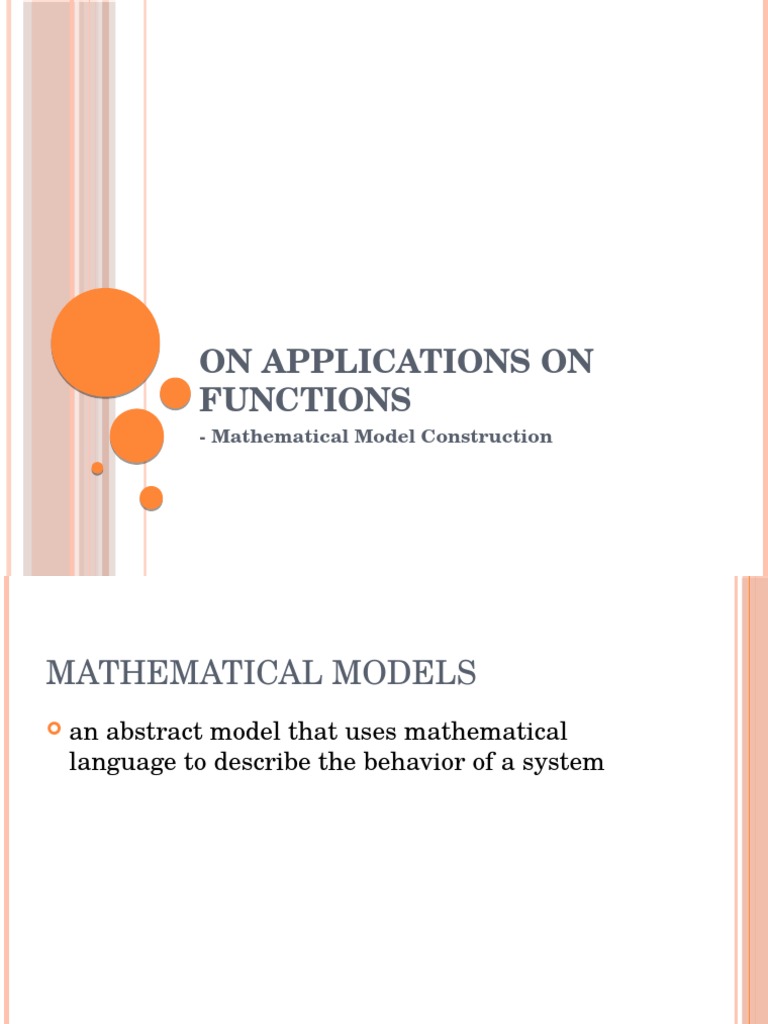 ON APPLICATIONS ON FUNCTIONS

- Mathematical Model Construction

MATHEMATICAL MODELS

an abstract model that uses mathematical language to describe the behavior of a system